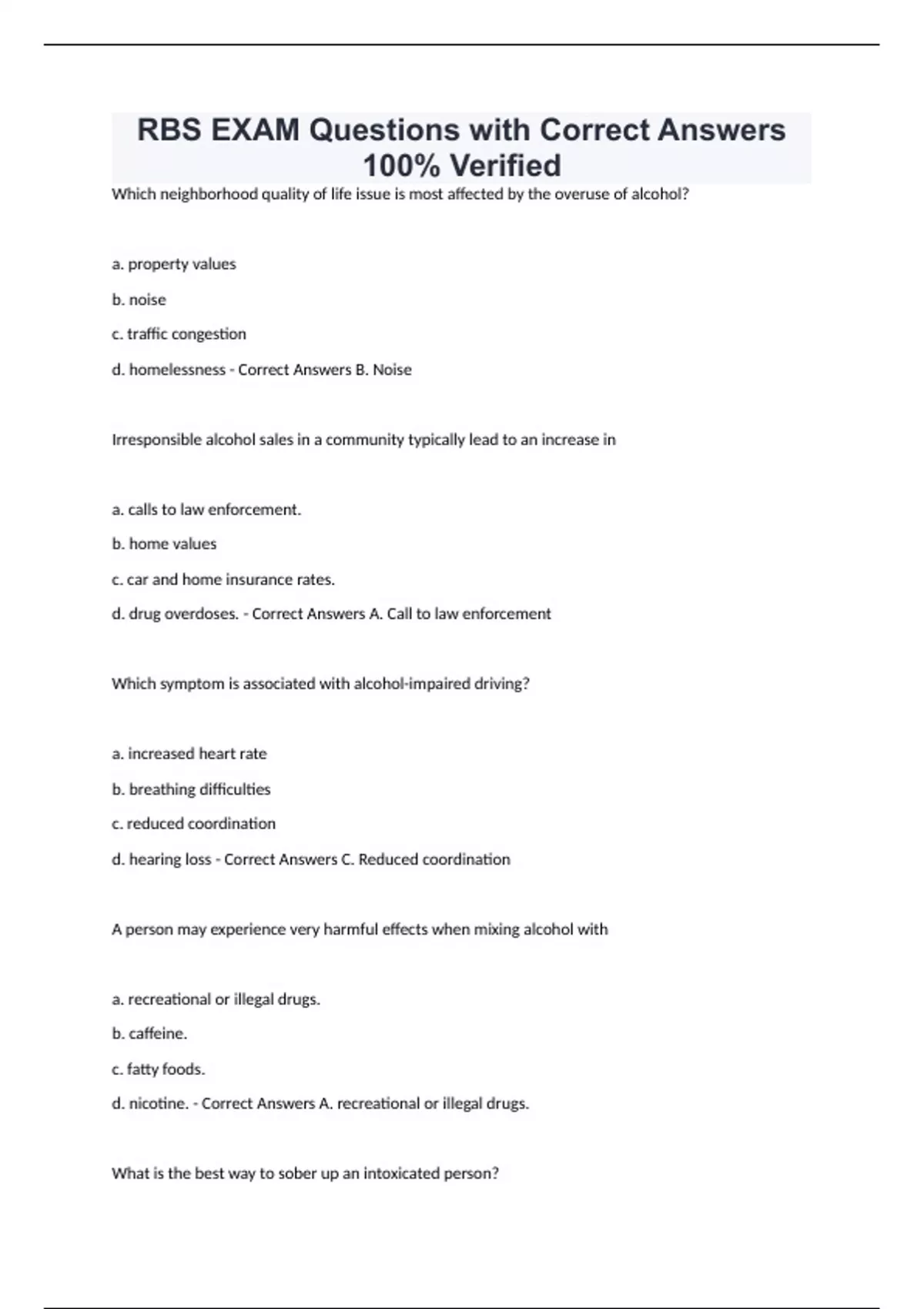 RBS EXAM Questions with Correct Answers 100% Verified

Which neighborhood quality of life issue is most affected by the overuse of alcohol?

a. property values

b. noise

c. traffic congestion

d. homelessness - Correct Answers B. Noise

Irresponsible alcohol sales in a community typically lead to an increase in

a. calls to law enforcement.

b. home values

c. car and home insurance rates.

d. drug overdoses. - Correct Answers A. Call to law enforcement

Which symptom is associated with alcohol-impaired driving?

a. increased heart rate

b. breathing difficulties

c. reduced coordination

d. hearing loss - Correct Answers C. Reduced coordination

A person may experience very harmful effects when mixing alcohol with

a. recreational or illegal drugs.

b. caffeine.

c. fatty foods.

d. nicotine. - Correct Answers A. recreational or illegal drugs.

What is the best way to sober up an intoxicated person?